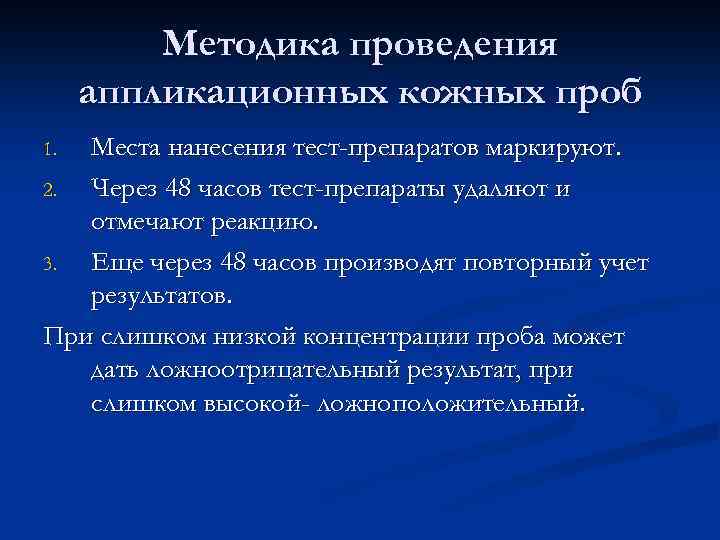 Методика проведения аппликационных кожных проб

1. Места нанесения тест-препаратов маркируют.
2. Через 48 часов тест-препараты удаляют и отмечают реакцию.
3. Еще через 48 часов производят повторный учет результатов.

При слишком низкой концентрации проба может дать ложноотрицательный результат, при слишком высокой- ложноположительный.